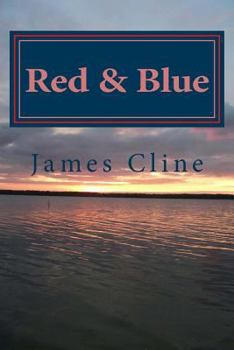 Red & Blue

James Cline